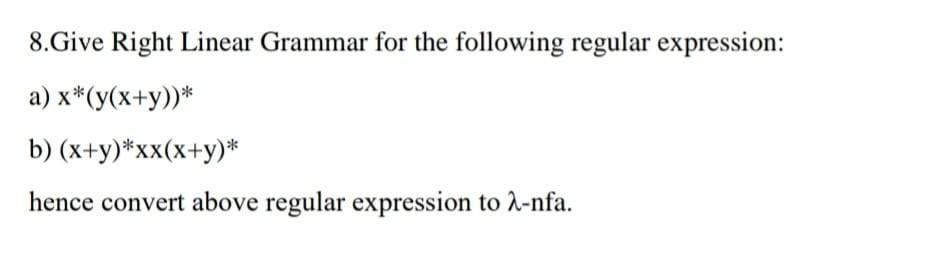 8.Give Right Linear Grammar for the following regular expression:

a) $x^*(y(x+y))^*$

b) $(x+y)^*xx(x+y)^*$

hence convert above regular expression to $\lambda$-nfa.